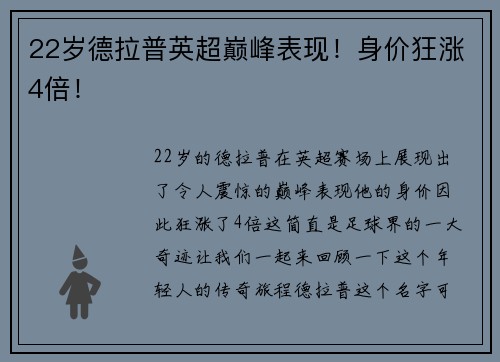 22岁德拉普英超巅峰表现！身价狂涨4倍！

22岁的德拉普在英超赛场上展现出了令人震惊的巅峰表现他的身价因此狂涨了4倍这简直是足球界的一大奇迹让我们一起来回顾一下这个年轻人的传奇旅程德拉普这个名字可